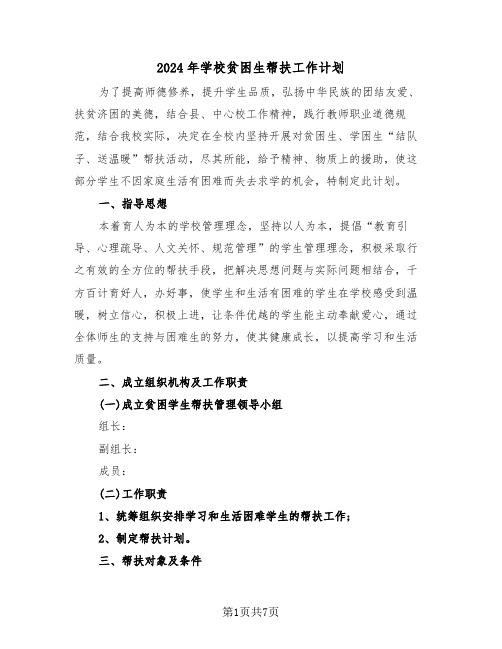 2024年学校贫困生帮扶工作计划

为了提高师德修养，提升学生品质，弘扬中华民族的团结友爱、扶贫济困的美德，结合县、中心校工作精神，践行教师职业道德规范，结合我校实际，决定在全校内坚持开展对贫困生、学困生“结队子、送温暖”帮扶活动，尽其所能，给予精神、物质上的援助，使这部分学生不因家庭生活有困难而失去求学的机会，特制定此计划。

一、指导思想

本着育人为本的学校管理理念，坚持以人为本，提倡“教育引导、心理疏导、人文关怀、规范管理”的学生管理理念，积极采取行之有效的全方位的帮扶手段，把解决思想问题与实际问题相结合，千方百计育好人，办好事，使学生和生活有困难的学生在学校感受到温暖，树立信心，积极上进，让条件优越的学生能主动奉献爱心，通过全体师生的支持与困难生的努力，使其健康成长，以提高学习和生活质量。

二、成立组织机构及工作职责

(一)成立贫困学生帮扶管理领导小组

组长：

副组长：

成员：

(二)工作职责

1、统筹组织安排学习和生活困难学生的帮扶工作；

2、制定帮扶计划。

三、帮扶对象及条件

第1页共7页